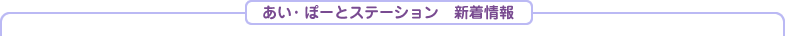 あい・ぽーとステーション　新着情報